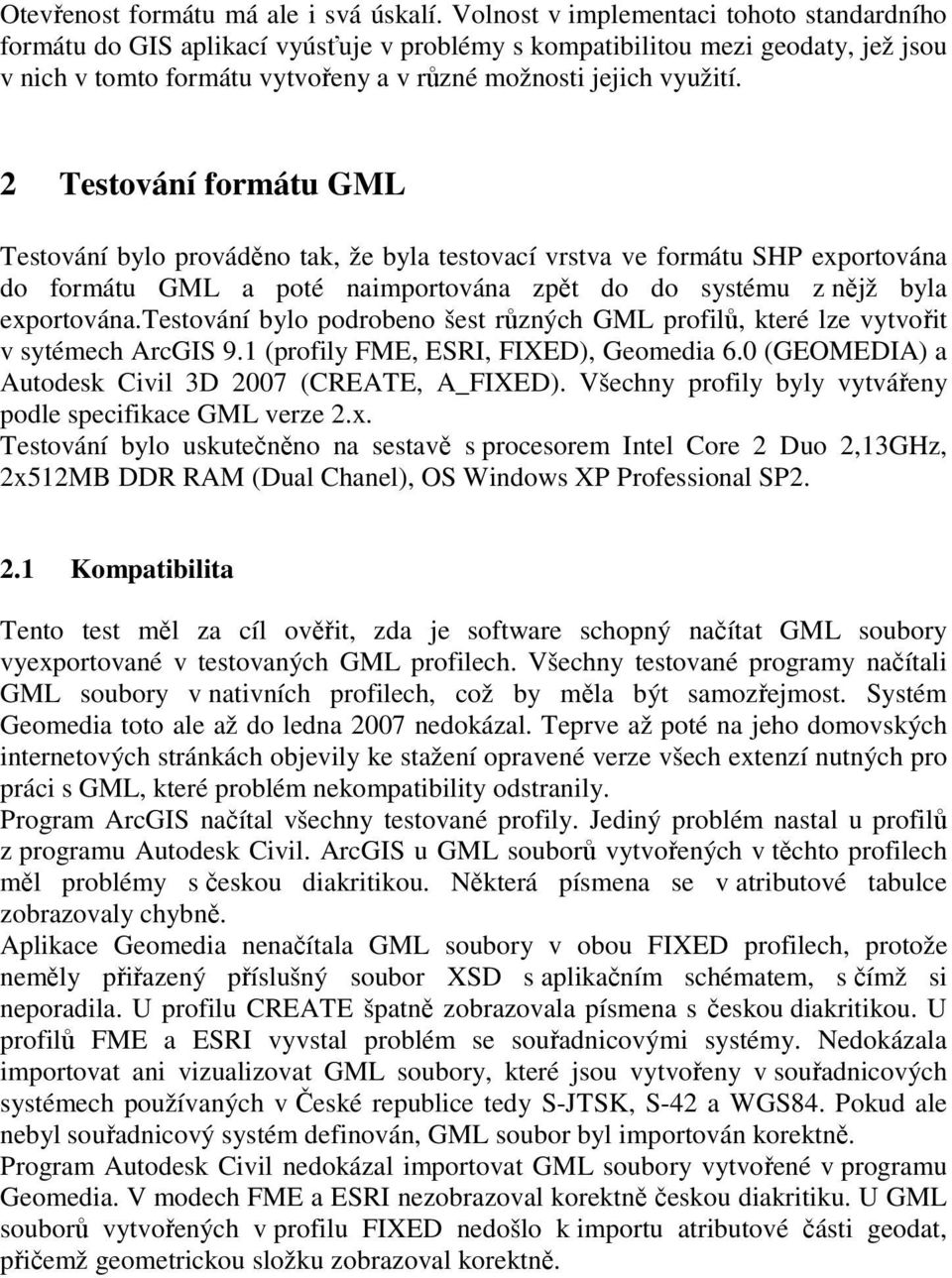 Otevřenost formátu má ale i svá úskalí. Volnost v implementaci tohoto standardního formátu do GIS aplikací vyúsťuje v problémy s kompatibilitou mezi geodaty, jež jsou v nich v tomto formátu vytvořeny a v různé možnosti jejich využití.

2 Testování formátu GML

Testování bylo prováděno tak, že byla testovací vrstva ve formátu SHP exportována do formátu GML a poté naimportována zpět do do systému z nějž byla exportována.testování bylo podrobeno šest různých GML profilů, které lze vytvořit v sytémech ArcGIS 9.1 (profily FME, ESRI, FIXED), Geomedia 6.0 (GEOMEDIA) a Autodesk Civil 3D 2007 (CREATE, A_FIXED). Všechny profily byly vytvářeny podle specifikace GML verze 2.x.
Testování bylo uskutečněno na sestavě s procesorem Intel Core 2 Duo 2,13GHz, 2x512MB DDR RAM (Dual Chanel), OS Windows XP Professional SP2.

2.1 Kompatibilita

Tento test měl za cíl ověřit, zda je software schopný načítat GML soubory vyexportované v testovaných GML profilech. Všechny testované programy načítali GML soubory v nativních profilech, což by měla být samozřejmost. Systém Geomedia toto ale až do ledna 2007 nedokázal. Teprve až poté na jeho domovských internetových stránkách objevily ke stažení opravené verze všech extenzí nutných pro práci s GML, které problém nekompatibility odstranily.
Program ArcGIS načítal všechny testované profily. Jediný problém nastal u profilů z programu Autodesk Civil. ArcGIS u GML souborů vytvořených v těchto profilech měl problémy s českou diakritikou. Některá písmena se v atributové tabulce zobrazovaly chybně.
Aplikace Geomedia nenačítala GML soubory v obou FIXED profilech, protože neměly přiřazený příslušný soubor XSD s aplikačním schématem, s čímž si neporadila. U profilu CREATE špatně zobrazovala písmena s českou diakritikou. U profilů FME a ESRI vyvstal problém se souřadnicovými systémy. Nedokázala importovat ani vizualizovat GML soubory, které jsou vytvořeny v souřadnicových systémech používaných v České republice tedy S-JTSK, S-42 a WGS84. Pokud ale nebyl souřadnicový systém definován, GML soubor byl importován korektně.
Program Autodesk Civil nedokázal importovat GML soubory vytvořené v programu Geomedia. V modech FME a ESRI nezobrazoval korektně českou diakritiku. U GML souborů vytvořených v profilu FIXED nedošlo k importu atributové části geodat, přičemž geometrickou složku zobrazoval korektně.